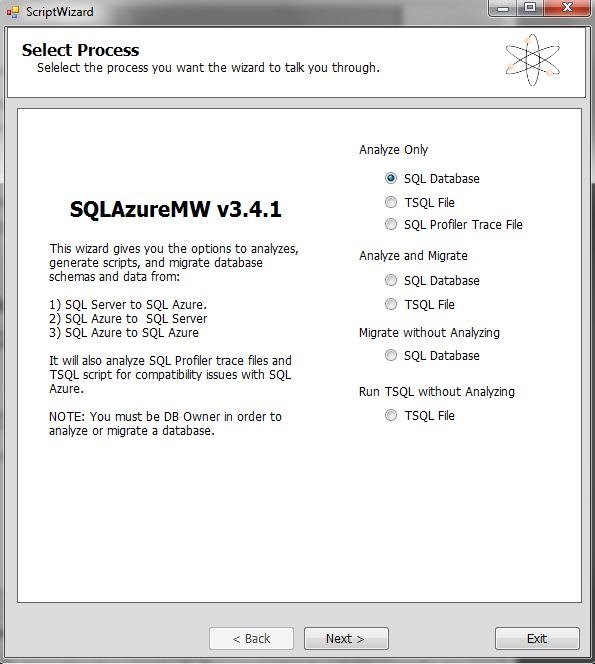 ScriptWizard

Select Process
Selelect the process you want the wizard to talk you through.

SQLAzureMW v3.4.1

This wizard gives you the options to analyzes, generate scripts, and migrate database schemas and data from:

1) SQL Server to SQL Azure.
2) SQL Azure to SQL Server
3) SQL Azure to SQL Azure

It will also analyze SQL Profiler trace files and TSQL script for compatibility issues with SQL Azure.

NOTE: You must be DB Owner in order to analyze or migrate a database.

Analyze Only
SQL Database
TSQL File
SQL Profiler Trace File

Analyze and Migrate
SQL Database
TSQL File

Migrate without Analyzing
SQL Database

Run TSQL without Analyzing
TSQL File

< Back
Next >
Exit